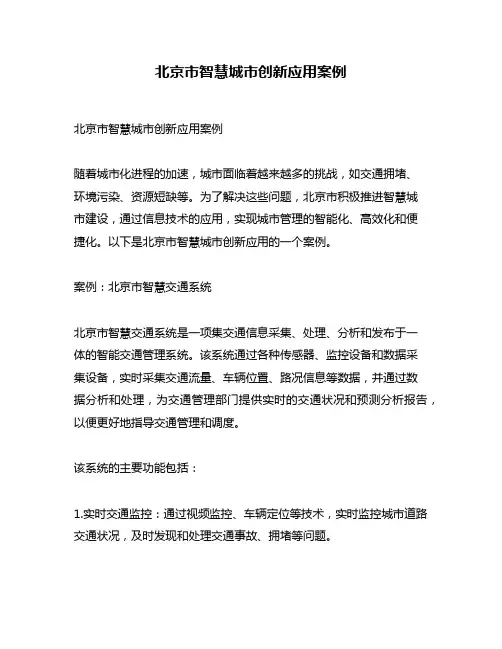 北京市智慧城市创新应用案例

北京市智慧城市创新应用案例

随着城市化进程的加速，城市面临着越来越多的挑战，如交通拥堵、环境污染、资源短缺等。为了解决这些问题，北京市积极推进智慧城市建设，通过信息技术的应用，实现城市管理的智能化、高效化和便捷化。以下是北京市智慧城市创新应用的一个案例。

案例：北京市智慧交通系统

北京市智慧交通系统是一项集交通信息采集、处理、分析和发布于一体的智能交通管理系统。该系统通过各种传感器、监控设备和数据采集设备，实时采集交通流量、车辆位置、路况信息等数据，并通过数据分析和处理，为交通管理部门提供实时的交通状况和预测分析报告，以便更好地指导交通管理和调度。

该系统的主要功能包括：

1.实时交通监控：通过视频监控、车辆定位等技术，实时监控城市道路交通状况，及时发现和处理交通事故、拥堵等问题。